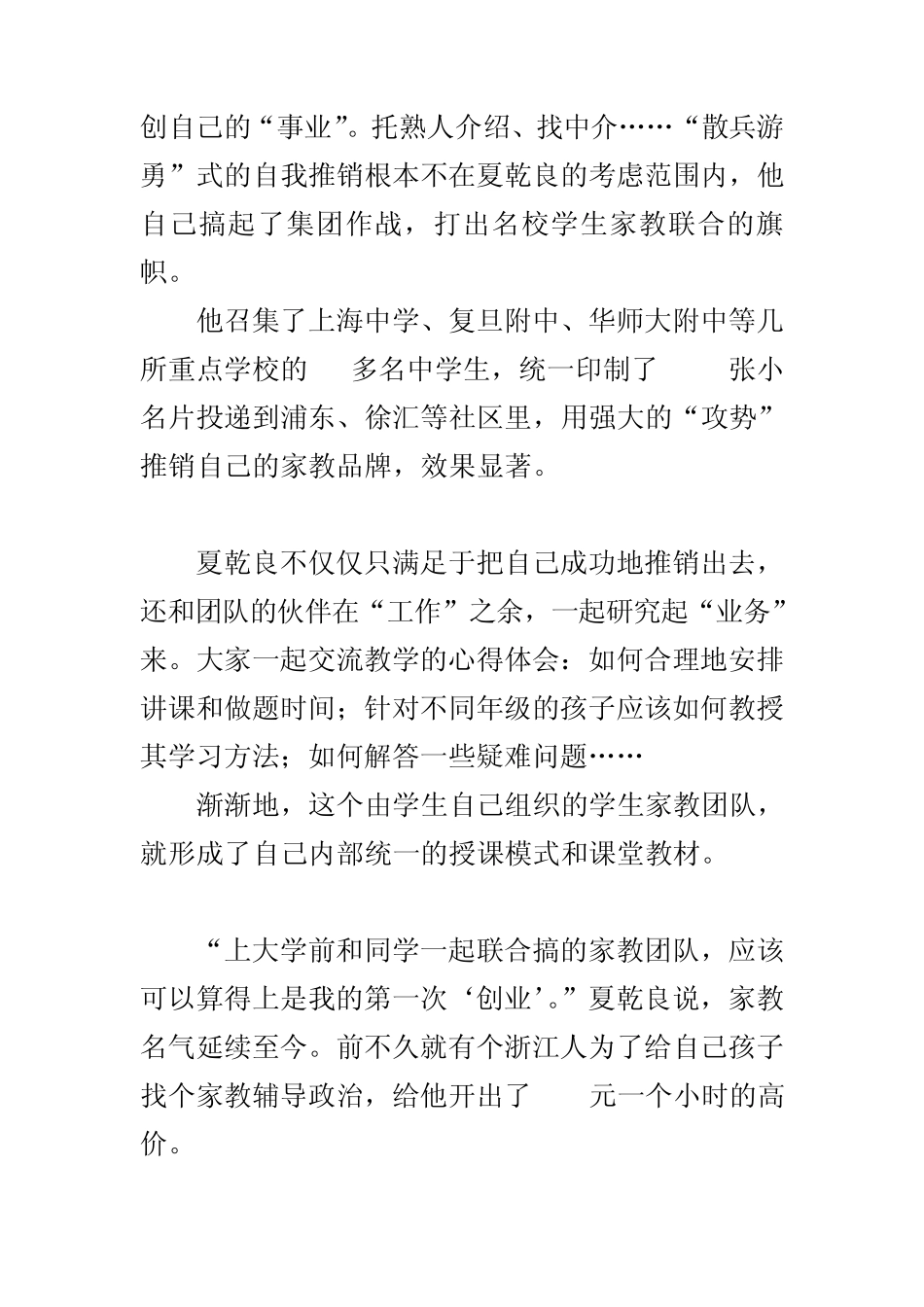 创自己的“事业”。托熟人介绍、找中介……“散兵游勇”式的自我推销根本不在夏乾良的考虑范围内，他自己搞起了集团作战，打出名校学生家教联合的旗帜。

他召集了上海中学、复旦附中、华师大附中等几所重点学校的 多名中学生，统一印制了 张小名片投递到浦东、徐汇等社区里，用强大的“攻势”推销自己的家教品牌，效果显著。

夏乾良不仅仅只满足于把自己成功地推销出去，还和团队的伙伴在“工作”之余，一起研究起“业务”来。大家一起交流教学的心得体会：如何合理地安排讲课和做题时间；针对不同年级的孩子应该如何教授其学习方法；如何解答一些疑难问题……

渐渐地，这个由学生自己组织的学生家教团队，就形成了自己内部统一的授课模式和课堂教材。

“上大学前和同学一起联合搞的家教团队，应该可以算得上是我的第一次‘创业’。”夏乾良说，家教名气延续至今。前不久就有个浙江人为了给自己孩子找个家教辅导政治，给他开出了 元一个小时的高价。